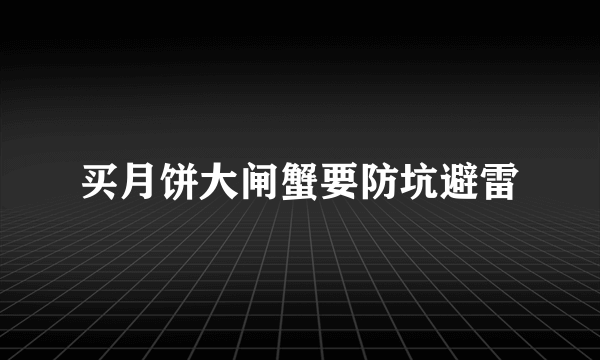 买月饼大闸蟹要防坑避雷